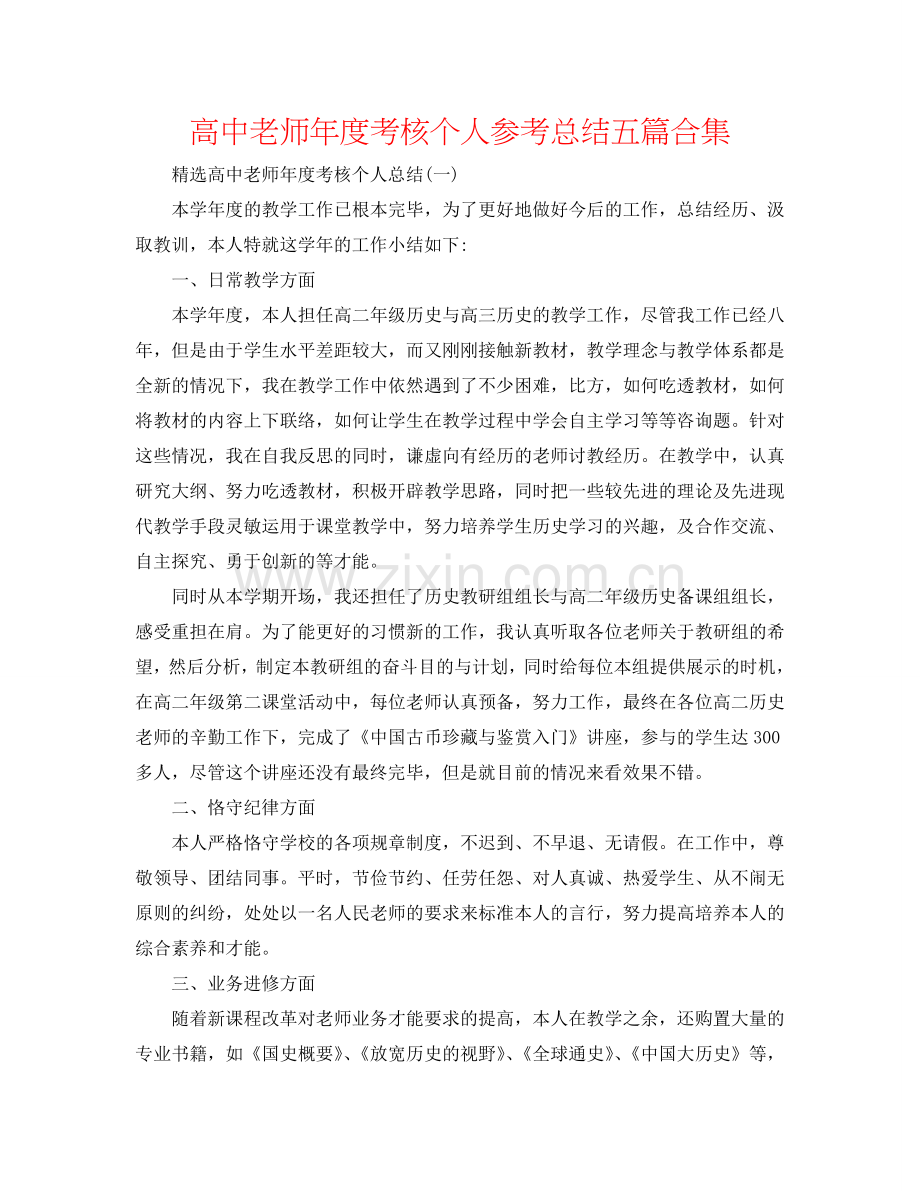 高中老师年度考核个人参考总结五篇合集

精选高中老师年度考核个人总结(一)

本学年度的教学工作已根本完毕，为了更好地做好今后的工作，总结经历、汲取教训，本人特就这学年的工作小结如下:

一、日常教学方面

本学年度，本人担任高二年级历史与高三历史的教学工作，尽管我工作已经八年，但是由于学生水平差距较大，而又刚刚接触新教材，教学理念与教学体系都是全新的情况下，我在教学工作中依然遇到了不少困难，比方，如何吃透教材，如何将教材的内容上下联络，如何让学生在教学过程中学会自主学习等等咨询题。针对这些情况，我在自我反思的同时，谦虚向有经历的老师讨教经历。在教学中，认真研究大纲、努力吃透教材，积极开辟教学思路，同时把一些较先进的理论及先进现代教学手段灵敏运用于课堂教学中，努力培养学生历史学习的兴趣，及合作交流、自主探究、勇于创新的等才能。

同时从本学期开场，我还担任了历史教研组组长与高二年级历史备课组组长，感受重担在肩。为了能更好的习惯新的工作，我认真听取各位老师关于教研组的希望，然后分析，制定本教研组的奋斗目的与计划，同时给每位本组提供展示的时机，在高二年级第二课堂活动中，每位老师认真预备，努力工作，最终在各位高二历史老师的辛勤工作下，完成了《中国古币珍藏与鉴赏入门》讲座，参与的学生达300多人，尽管这个讲座还没有最终完毕，但是就目前的情况来看效果不错。

二、恪守纪律方面

本人严格恪守学校的各项规章制度，不迟到、不早退、无请假。在工作中，尊敬领导、团结同事。平时，节俭节约、任劳任怨、对人真诚、热爱学生、从不闹无原则的纠纷，处处以一名人民老师的要求来标准本人的言行，努力提高培养本人的综合素养和才能。

三、业务进修方面

随着新课程改革对老师业务才能要求的提高，本人在教学之余，还购置大量的专业书籍，如《国史概要》、《放宽历史的视野》、《全球通史》、《中国大历史》等，

www.zixin.com.cn